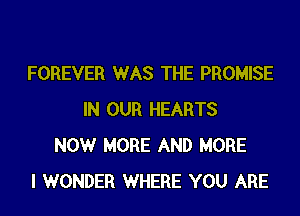 FOREVER WAS THE PROMISE
IN OUR HEARTS
NOW MORE AND MORE
I WONDER WHERE YOU ARE